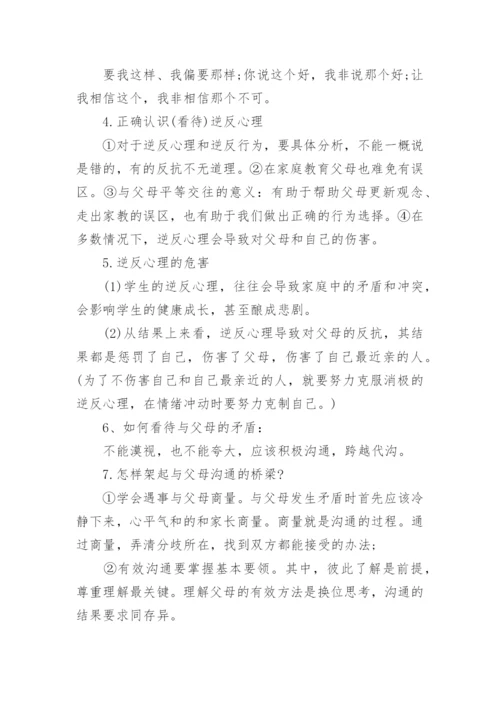 要我这样、我偏要那样;你说这个好，我非说那个好;让我相信这个，我非相信那个不可。

4.正确认识(看待)逆反心理

①对于逆反心理和逆反行为，要具体分析，不能一概说是错的，有的反抗不无道理。②在家庭教育父母也难免有误区。③与父母平等交往的意义：有助于帮助父母更新观念、走出家教的误区，也有助于我们做出正确的行为选择。④在多数情况下，逆反心理会导致对父母和自己的伤害。

5.逆反心理的危害

(1)学生的逆反心理，往往会导致家庭中的矛盾和冲突，会影响学生的健康成长，甚至酿成悲剧。

(2)从结果上来看，逆反心理导致对父母的反抗，其结果都是惩罚了自己，伤害了父母，伤害了自己最近亲的人。(为了不伤害自己和自己最亲近的人，就要努力克服消极的逆反心理，在情绪冲动时要努力克制自己。)

6、如何看待与父母的矛盾：

不能漠视，也不能夸大，应该积极沟通，跨越代沟。

7.怎样架起与父母沟通的桥梁?

①学会遇事与父母商量。与父母发生矛盾时首先应该冷静下来，心平气和的和家长商量。商量就是沟通的过程。通过商量，弄清分歧所在，找到双方都能接受的办法;

②有效沟通要掌握基本要领。其中，彼此了解是前提，尊重理解最关键。理解父母的有效方法是换位思考，沟通的结果要求同存异。